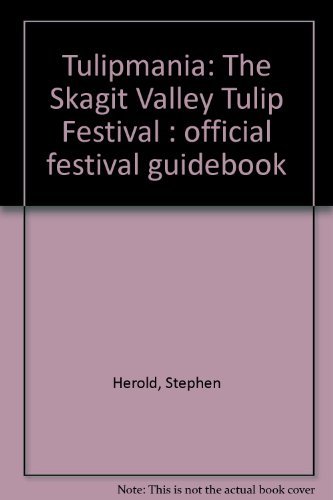 Tulipmania: The Skagit Valley Tulip Festival : official festival guidebook

Herold, Stephen

Note: This is not the actual book cover